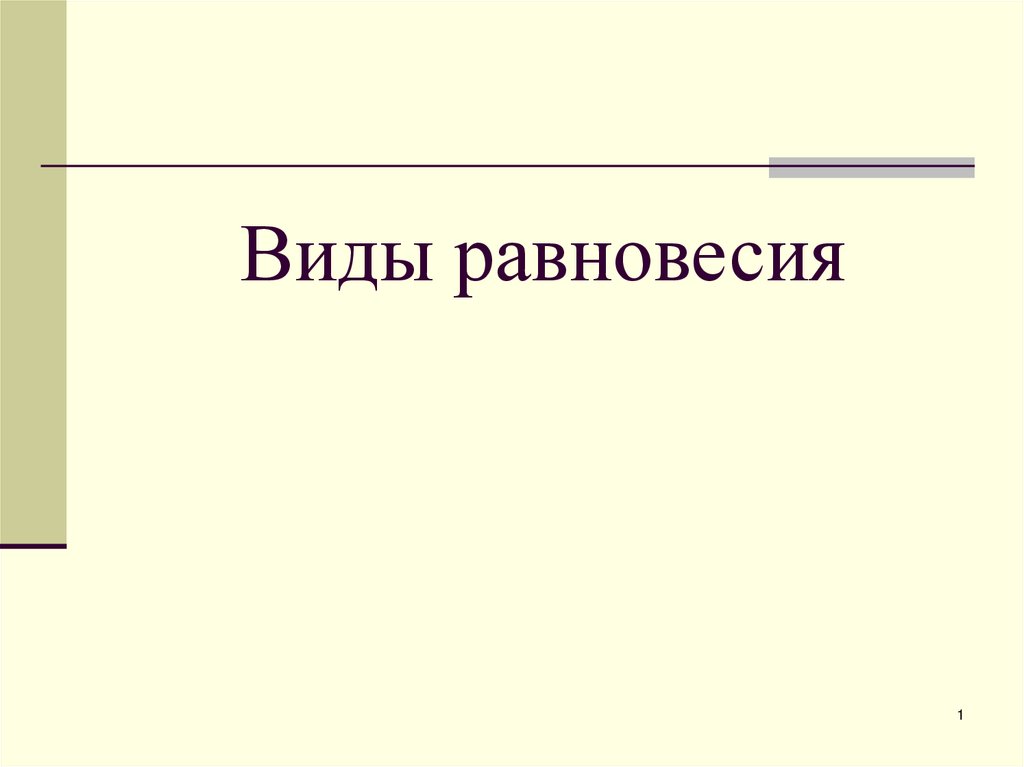 Виды равновесия

1